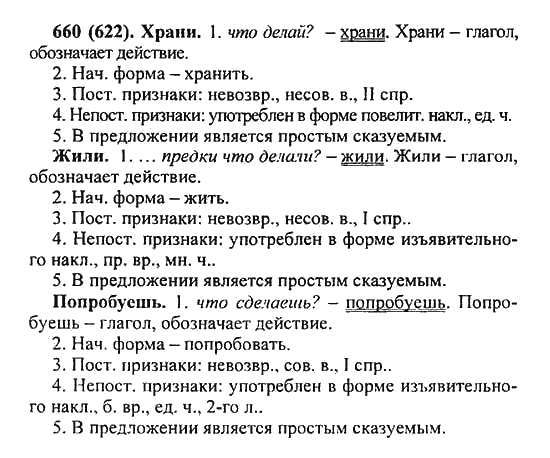 660 (622). Храни. 1. что делай? – храни. Храни – глагол, обозначает действие.

2. Нач. форма – хранить.

3. Пост. признаки: невозвр., несов. в., II спр.

4. Непост. признаки: употреблен в форме повелит. накл., ед. ч.

5. В предложении является простым сказуемым.

Жили. 1. ... предки что делали? – жили. Жили – глагол, обозначает действие.

2. Нач. форма – жить.

3. Пост. признаки: невозвр., несов. в., I спр..

4. Непост. признаки: употреблен в форме изъявительного накл., пр. вр., мн. ч..

5. В предложении является простым сказуемым.

Попробуешь. 1. что сделаешь? – попробуешь. Попробуешь – глагол, обозначает действие.

2. Нач. форма – попробовать.

3. Пост. признаки: невозвр., сов. в., I спр..

4. Непост. признаки: употреблен в форме изъявительного накл., б. вр., ед. ч., 2-го л..

5. В предложении является простым сказуемым.